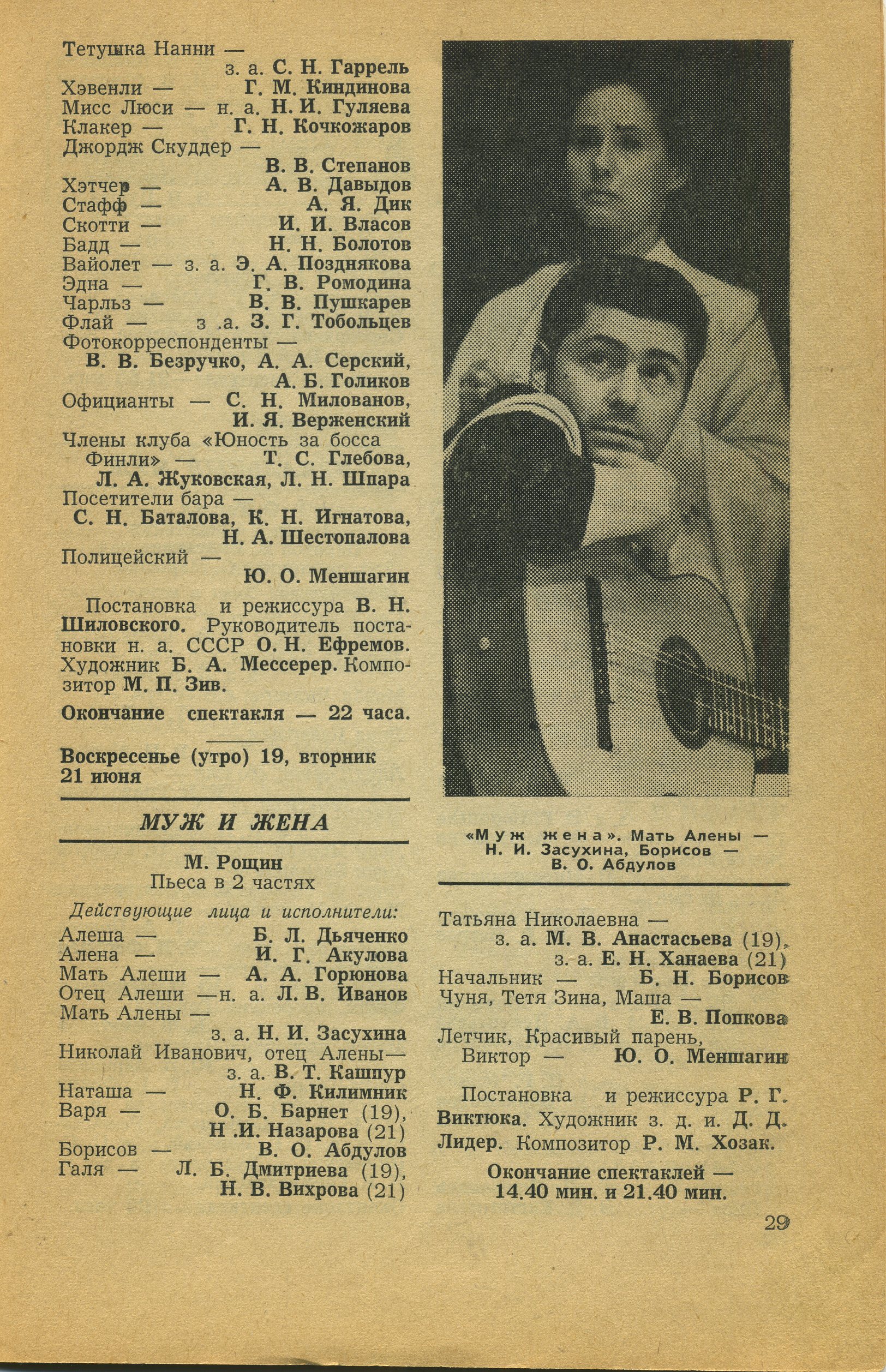 Тетушка Нанни —
з. а. С. Н. Гаррель
Хэвенли — Г. М. Киндинова
Мисс Люси — н. а. Н. И. Гуляева
Клакер — Г. Н. Кочкожаров
Джордж Скуддер —
В. В. Степанов
Хэтчер — А. В. Давыдов
Стафф — А. Я. Дик
Скотти — И. И. Власов
Бадд — Н. Н. Болотов
Вайолет — з. а. Э. А. Позднякова
Эдна — Г. В. Ромодина
Чарльз — В. В. Пушкарев
Флай — з .а. З. Г. Тобольцев
Фотокорреспонденты —
В. В. Безручко, А. А. Серский, А. Б. Голиков
Официанты — С. Н. Милованов, И. Я. Верженский
Члены клуба «Юность за босса Финли» — Т. С. Глебова, Л. А. Жуковская, Л. Н. Шпара
Посетители бара —
С. Н. Баталова, К. Н. Игнатова, Н. А. Шестопалова
Полицейский —
Ю. О. Меншагин

Постановка и режиссура В. Н. Шиловского. Руководитель постановки н. а. СССР О. Н. Ефремов. Художник Б. А. Мессерер. Композитор М. П. Зив.

Окончание спектакля — 22 часа.

Воскресенье (утро) 19, вторник 21 июня

МУЖ И ЖЕНА

М. Рощин
Пьеса в 2 частях

Действующие лица и исполнители:
Алеша — Б. Л. Дьяченко
Алена — И. Г. Акулова
Мать Алеши — А. А. Горюнова
Отец Алеши —н. а. Л. В. Иванов
Мать Алены —
з. а. Н. И. Засухина
Николай Иванович, отец Алены—
з. а. В. Т. Кашпур
Наташа — Н. Ф. Килимник
Варя — О. Б. Барнет (19), Н .И. Назарова (21)
Борисов — В. О. Абдулов
Галя — Л. Б. Дмитриева (19), Н. В. Вихрова (21)

«Муж жена». Мать Алены — Н. И. Засухина, Борисов — В. О. Абдулов

Татьяна Николаевна —
з. а. М. В. Анастасьева (19), з. а. Е. Н. Ханаева (21)
Начальник — Б. Н. Борисов
Чуня, Тетя Зина, Маша —
Е. В. Попкова
Летчик, Красивый парень, Виктор — Ю. О. Меншагин

Постановка и режиссура Р. Г. Виктюка. Художник з. д. и. Д. Д. Лидер. Композитор Р. М. Хозак.

Окончание спектаклей — 14.40 мин. и 21.40 мин.

29